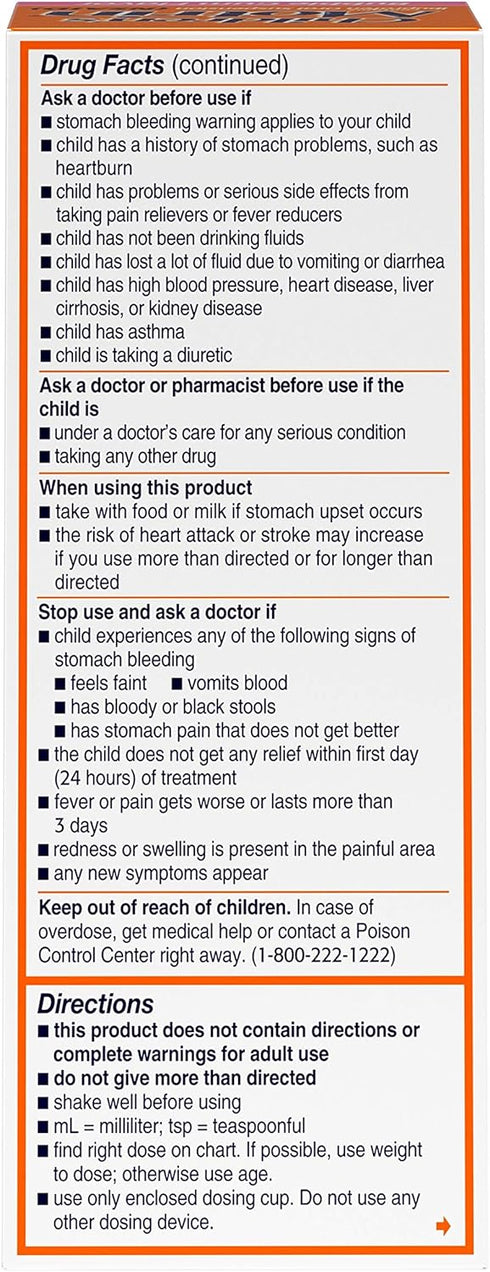 Drug Facts (continued)

Ask a doctor before use if
■ stomach bleeding warning applies to your child
■ child has a history of stomach problems, such as heartburn
■ child has problems or serious side effects from taking pain relievers or fever reducers
■ child has not been drinking fluids
■ child has lost a lot of fluid due to vomiting or diarrhea
■ child has high blood pressure, heart disease, liver cirrhosis, or kidney disease
■ child has asthma
■ child is taking a diuretic

Ask a doctor or pharmacist before use if the child is
■ under a doctor's care for any serious condition
■ taking any other drug

When using this product
■ take with food or milk if stomach upset occurs
■ the risk of heart attack or stroke may increase if you use more than directed or for longer than directed

Stop use and ask a doctor if
■ child experiences any of the following signs of stomach bleeding
■ feels faint ■ vomits blood
■ has bloody or black stools
■ has stomach pain that does not get better
■ the child does not get any relief within first day (24 hours) of treatment
■ fever or pain gets worse or lasts more than 3 days
■ redness or swelling is present in the painful area
■ any new symptoms appear

Keep out of reach of children. In case of overdose, get medical help or contact a Poison Control Center right away. (1-800-222-1222)

Directions
■ this product does not contain directions or complete warnings for adult use
■ do not give more than directed
■ shake well before using
■ mL = milliliter; tsp = teaspoonful
■ find right dose on chart. If possible, use weight to dose; otherwise use age.
■ use only enclosed dosing cup. Do not use any other dosing device.